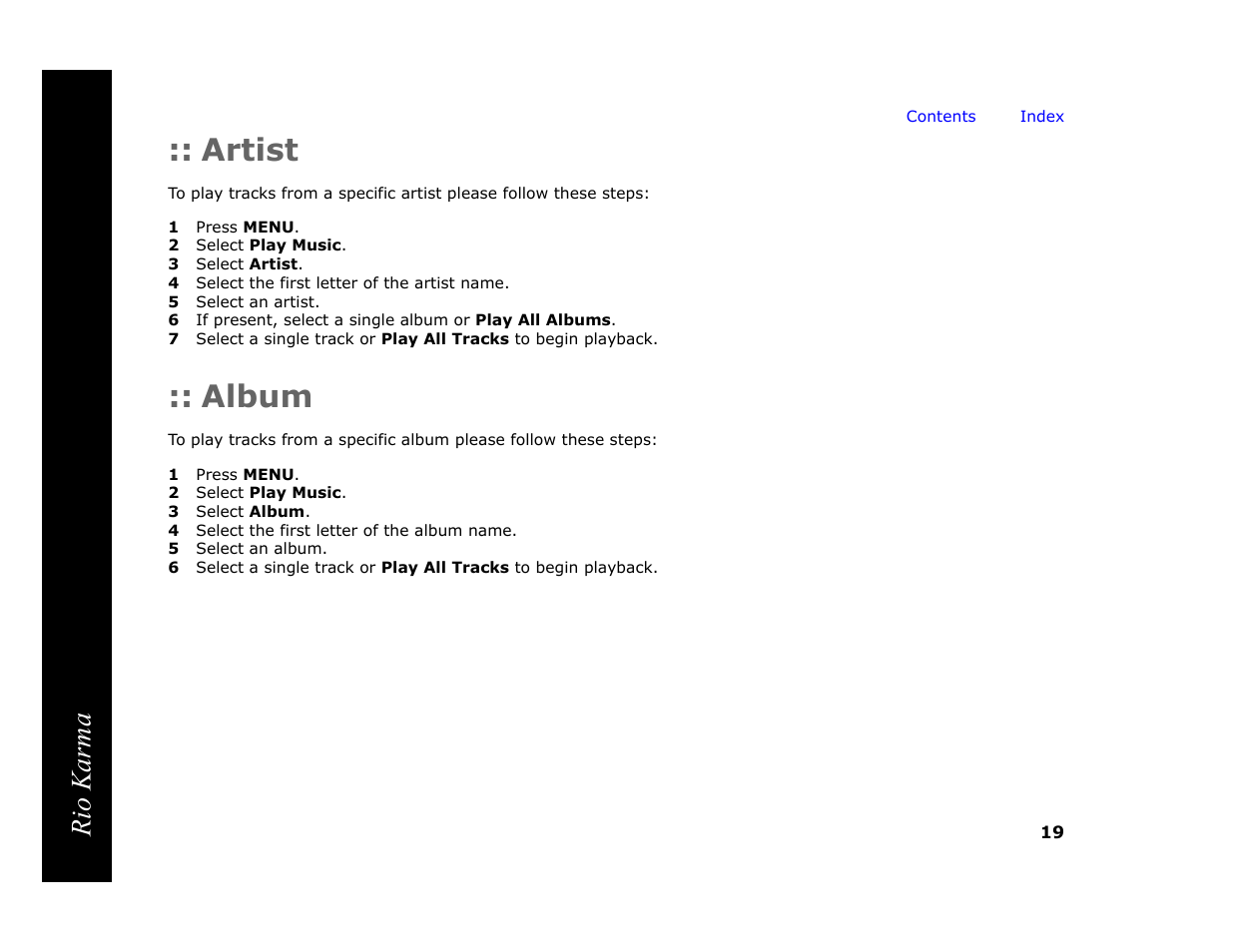 Contents Index

:: Artist

To play tracks from a specific artist please follow these steps:

1 Press MENU.
2 Select Play Music.
3 Select Artist.
4 Select the first letter of the artist name.
5 Select an artist.
6 If present, select a single album or Play All Albums.
7 Select a single track or Play All Tracks to begin playback.

:: Album

To play tracks from a specific album please follow these steps:

1 Press MENU.
2 Select Play Music.
3 Select Album.
4 Select the first letter of the album name.
5 Select an album.
6 Select a single track or Play All Tracks to begin playback.

Rio Karma

19